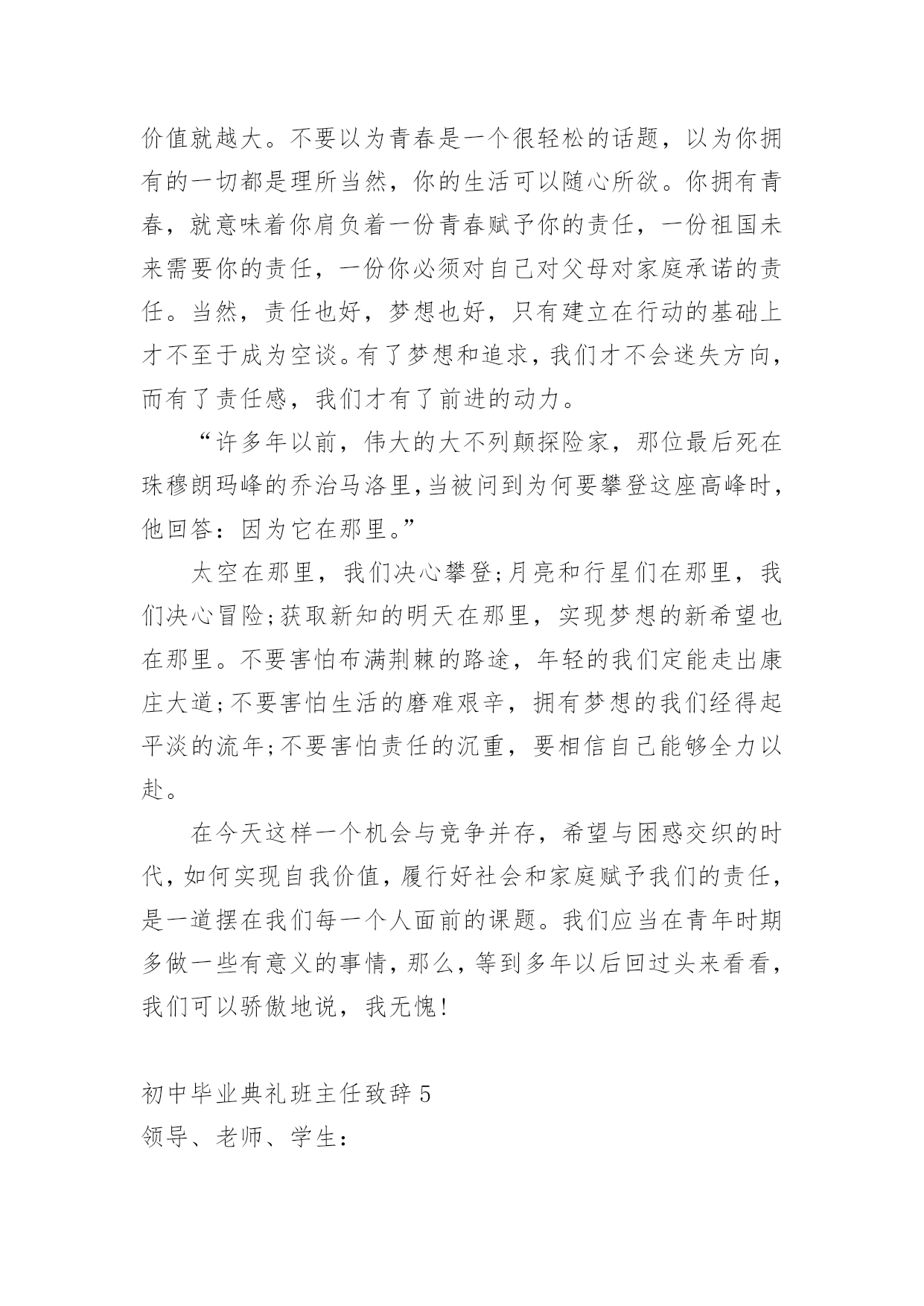 价值就越大。不要以为青春是一个很轻松的话题，以为你拥有的一切都是理所当然，你的生活可以随心所欲。你拥有青春，就意味着你肩负着一份青春赋予你的责任，一份祖国未来需要你的责任，一份你必须对自己对父母对家庭承诺的责任。当然，责任也好，梦想也好，只有建立在行动的基础上才不至于成为空谈。有了梦想和追求，我们才不会迷失方向，而有了责任感，我们才有了前进的动力。

“许多年以前，伟大的大不列颠探险家，那位最后死在珠穆朗玛峰的乔治马洛里，当被问到为何要攀登这座高峰时，他回答：因为它在那里。”

太空在那里，我们决心攀登;月亮和行星们在那里，我们决心冒险;获取新知的明天在那里，实现梦想的新希望也在那里。不要害怕布满荆棘的路途，年轻的我们定能走出康庄大道;不要害怕生活的磨难艰辛，拥有梦想的我们经得起平淡的流年;不要害怕责任的沉重，要相信自己能够全力以赴。

在今天这样一个机会与竞争并存，希望与困惑交织的时代，如何实现自我价值，履行好社会和家庭赋予我们的责任，是一道摆在我们每一个人面前的课题。我们应当在青年时期多做一些有意义的事情，那么，等到多年以后回过头来看看，我们可以骄傲地说，我无愧！

初中毕业典礼班主任致辞 5
领导、老师、学生：